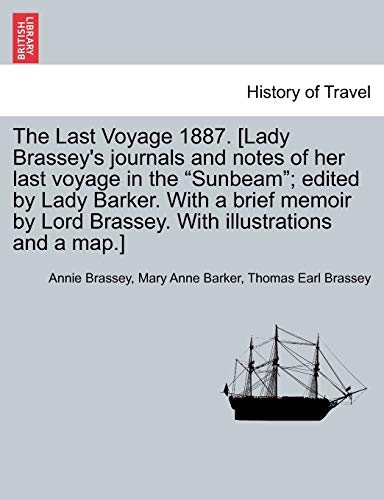 BRITISH LIBRARY

History of Travel

The Last Voyage 1887. [Lady Brassey's journals and notes of her last voyage in the “Sunbeam”; edited by Lady Barker. With a brief memoir by Lord Brassey. With illustrations and a map.]

Annie Brassey, Mary Anne Barker, Thomas Earl Brassey